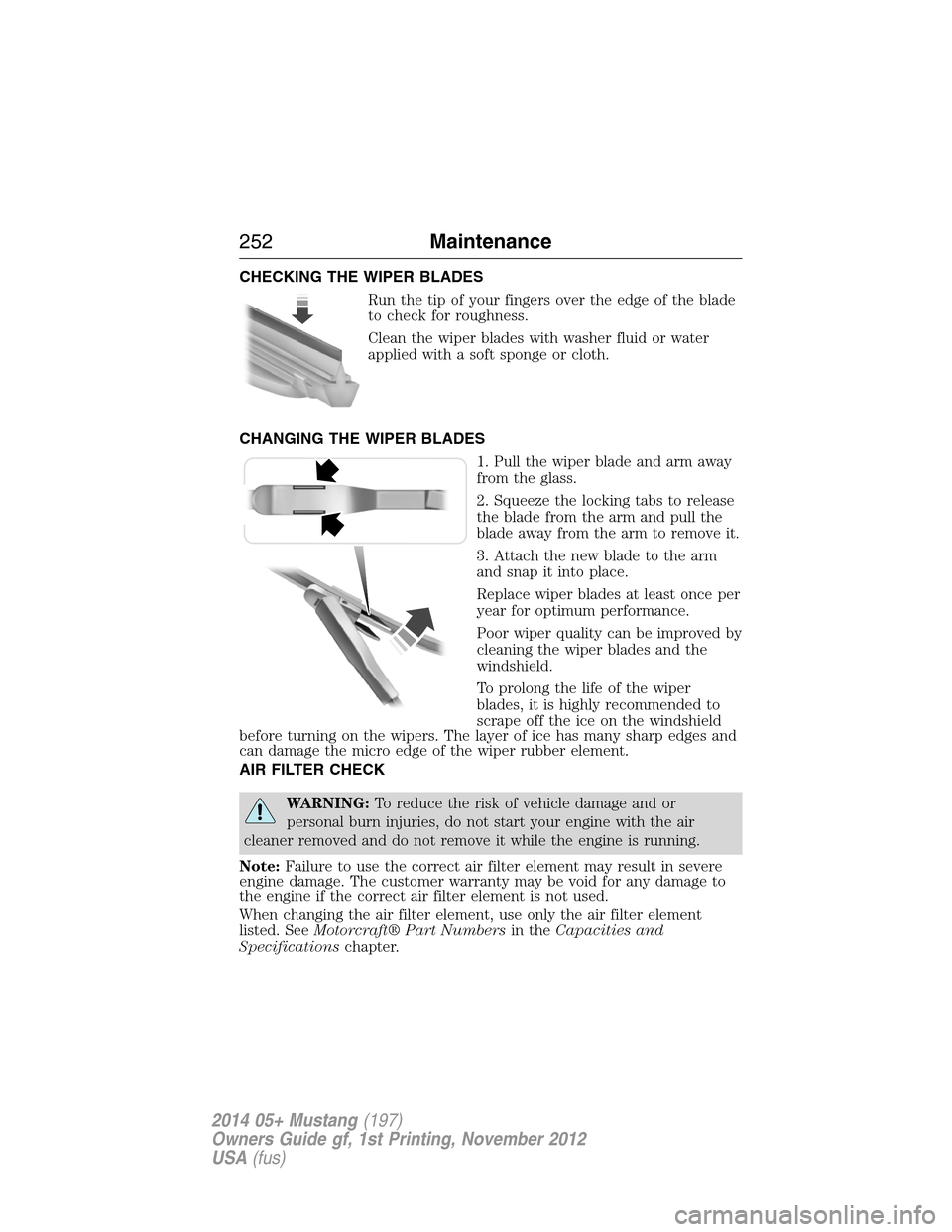 252 Maintenance

CHECKING THE WIPER BLADES

Run the tip of your fingers over the edge of the blade to check for roughness.

Clean the wiper blades with washer fluid or water applied with a soft sponge or cloth.

CHANGING THE WIPER BLADES

1. Pull the wiper blade and arm away from the glass.

2. Squeeze the locking tabs to release the blade from the arm and pull the blade away from the arm to remove it.

3. Attach the new blade to the arm and snap it into place.

Replace wiper blades at least once per year for optimum performance.

Poor wiper quality can be improved by cleaning the wiper blades and the windshield.

To prolong the life of the wiper blades, it is highly recommended to scrape off the ice on the windshield before turning on the wipers. The layer of ice has many sharp edges and can damage the micro edge of the wiper rubber element.

AIR FILTER CHECK

WARNING: To reduce the risk of vehicle damage and or personal burn injuries, do not start your engine with the air cleaner removed and do not remove it while the engine is running.

Note: Failure to use the correct air filter element may result in severe engine damage. The customer warranty may be void for any damage to the engine if the correct air filter element is not used.

When changing the air filter element, use only the air filter element listed. See Motorcraft® Part Numbers in the Capacities and Specifications chapter.

2014 05+ Mustang (197)
Owners Guide gf, 1st Printing, November 2012
USA (fus)

carmanualsonline.info